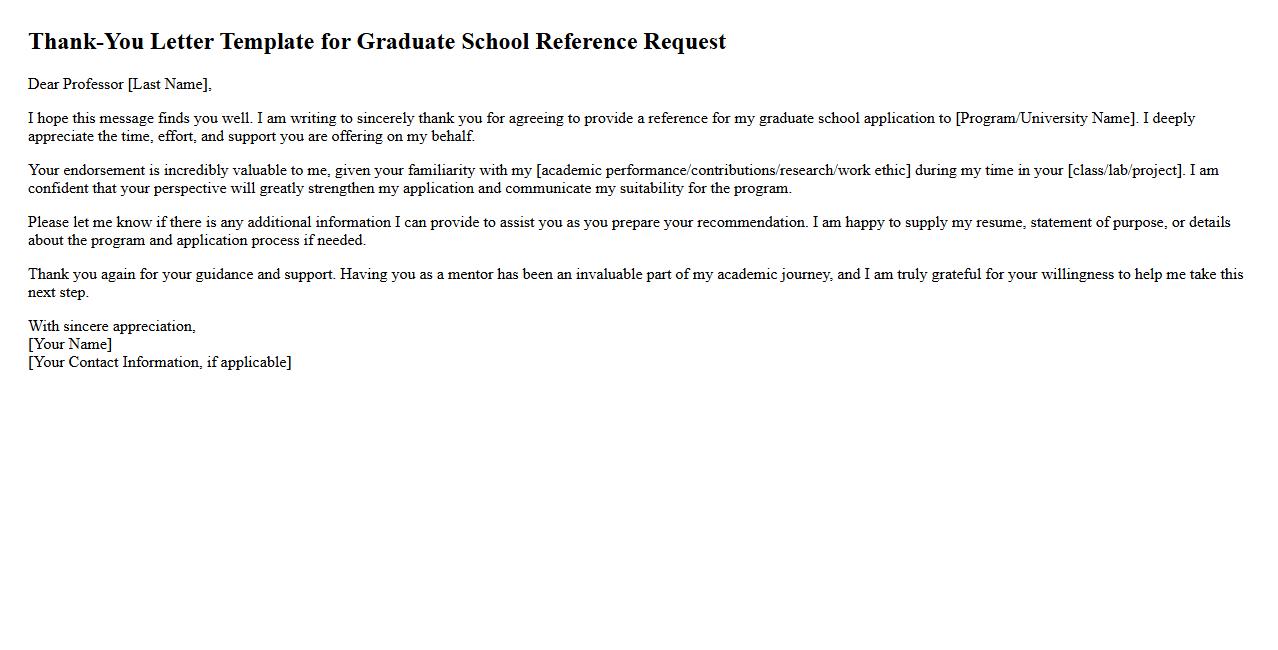 Thank-You Letter Template for Graduate School Reference Request

Dear Professor [Last Name],

I hope this message finds you well. I am writing to sincerely thank you for agreeing to provide a reference for my graduate school application to [Program/University Name]. I deeply appreciate the time, effort, and support you are offering on my behalf.

Your endorsement is incredibly valuable to me, given your familiarity with my [academic performance/contributions/research/work ethic] during my time in your [class/lab/project]. I am confident that your perspective will greatly strengthen my application and communicate my suitability for the program.

Please let me know if there is any additional information I can provide to assist you as you prepare your recommendation. I am happy to supply my resume, statement of purpose, or details about the program and application process if needed.

Thank you again for your guidance and support. Having you as a mentor has been an invaluable part of my academic journey, and I am truly grateful for your willingness to help me take this next step.

With sincere appreciation,
[Your Name]
[Your Contact Information, if applicable]